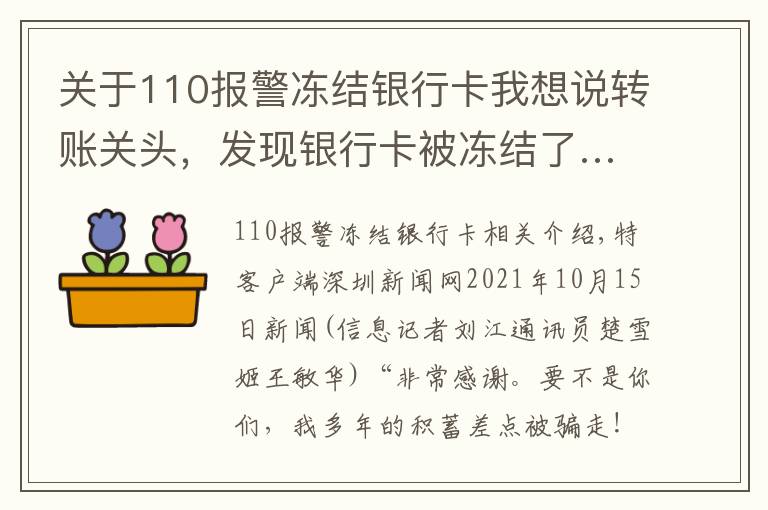 关于110报警冻结银行卡我想说转账关头，发现银行卡被冻结了…

110报警冻结银行卡相关介绍,特客户端深圳新闻网2021年10月15日新闻(信息记者刘江通讯员楚雪姬王敏华）“非常感谢。要不是你们，我多年的积蓄差点被骗走！